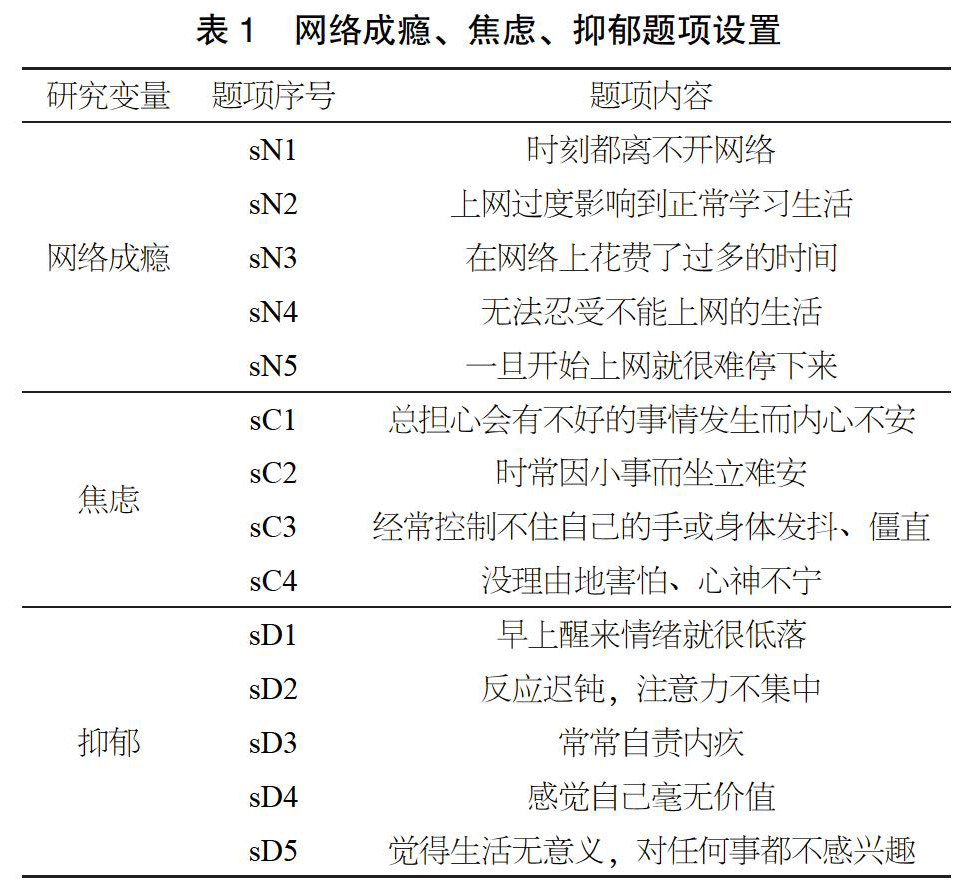 表 1　网络成瘾、焦虑、抑郁题项设置

| 研究变量 | 题项序号 | 题项内容 |
|---|---|---|
| 网络成瘾 | sN1 | 时刻都离不开网络 |
| | sN2 | 上网过度影响到正常学习生活 |
| | sN3 | 在网络上花费了过多的时间 |
| | sN4 | 无法忍受不能上网的生活 |
| | sN5 | 一旦开始上网就很难停下来 |
| 焦虑 | sC1 | 总担心会有不好的事情发生而内心不安 |
| | sC2 | 时常因小事而坐立难安 |
| | sC3 | 经常控制不住自己的手或身体发抖、僵直 |
| | sC4 | 没理由地害怕、心神不宁 |
| 抑郁 | sD1 | 早上醒来情绪就很低落 |
| | sD2 | 反应迟钝，注意力不集中 |
| | sD3 | 常常自责内疚 |
| | sD4 | 感觉自己毫无价值 |
| | sD5 | 觉得生活无意义，对任何事都不感兴趣 |